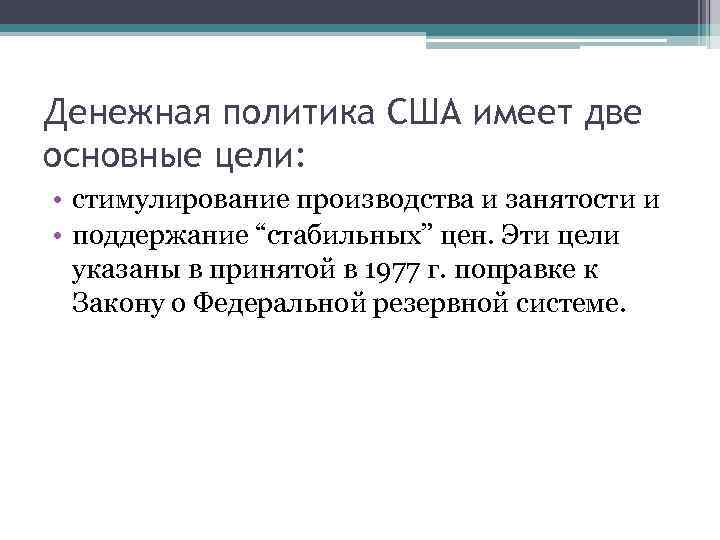 Денежная политика США имеет две основные цели:

• стимулирование производства и занятости и
• поддержание “стабильных” цен. Эти цели указаны в принятой в 1977 г. поправке к Закону о Федеральной резервной системе.